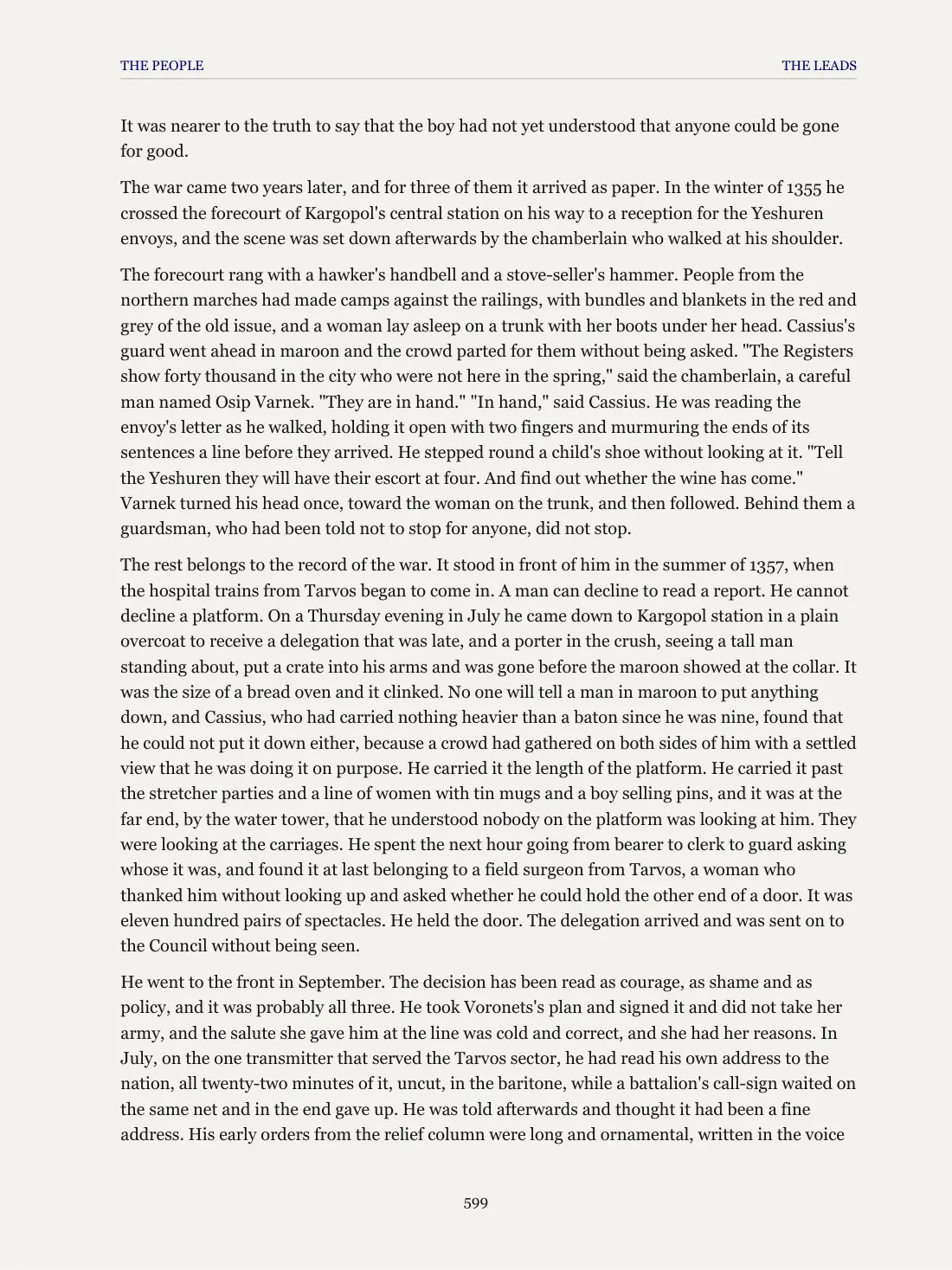 THE PEOPLE THE LEADS

It was nearer to the truth to say that the boy had not yet understood that anyone could be gone for good.

The war came two years later, and for three of them it arrived as paper. In the winter of 1355 he crossed the forecourt of Kargopol's central station on his way to a reception for the Yeshuren envoys, and the scene was set down afterwards by the chamberlain who walked at his shoulder.

The forecourt rang with a hawker's handbell and a stove-seller's hammer. People from the northern marches had made camps against the railings, with bundles and blankets in the red and grey of the old issue, and a woman lay asleep on a trunk with her boots under her head. Cassius's guard went ahead in maroon and the crowd parted for them without being asked. "The Registers show forty thousand in the city who were not here in the spring," said the chamberlain, a careful man named Osip Varnek. "They are in hand." "In hand," said Cassius. He was reading the envoy's letter as he walked, holding it open with two fingers and murmuring the ends of its sentences a line before they arrived. He stepped round a child's shoe without looking at it. "Tell the Yeshuren they will have their escort at four. And find out whether the wine has come." Varnek turned his head once, toward the woman on the trunk, and then followed. Behind them a guardsman, who had been told not to stop for anyone, did not stop.

The rest belongs to the record of the war. It stood in front of him in the summer of 1357, when the hospital trains from Tarvos began to come in. A man can decline to read a report. He cannot decline a platform. On a Thursday evening in July he came down to Kargopol station in a plain overcoat to receive a delegation that was late, and a porter in the crush, seeing a tall man standing about, put a crate into his arms and was gone before the maroon showed at the collar. It was the size of a bread oven and it clinked. No one will tell a man in maroon to put anything down, and Cassius, who had carried nothing heavier than a baton since he was nine, found that he could not put it down either, because a crowd had gathered on both sides of him with a settled view that he was doing it on purpose. He carried it the length of the platform. He carried it past the stretcher parties and a line of women with tin mugs and a boy selling pins, and it was at the far end, by the water tower, that he understood nobody on the platform was looking at him. They were looking at the carriages. He spent the next hour going from bearer to clerk to guard asking whose it was, and found it at last belonging to a field surgeon from Tarvos, a woman who thanked him without looking up and asked whether he could hold the other end of a door. It was eleven hundred pairs of spectacles. He held the door. The delegation arrived and was sent on to the Council without being seen.

He went to the front in September. The decision has been read as courage, as shame and as policy, and it was probably all three. He took Voronets's plan and signed it and did not take her army, and the salute she gave him at the line was cold and correct, and she had her reasons. In July, on the one transmitter that served the Tarvos sector, he had read his own address to the nation, all twenty-two minutes of it, uncut, in the baritone, while a battalion's call-sign waited on the same net and in the end gave up. He was told afterwards and thought it had been a fine address. His early orders from the relief column were long and ornamental, written in the voice

599